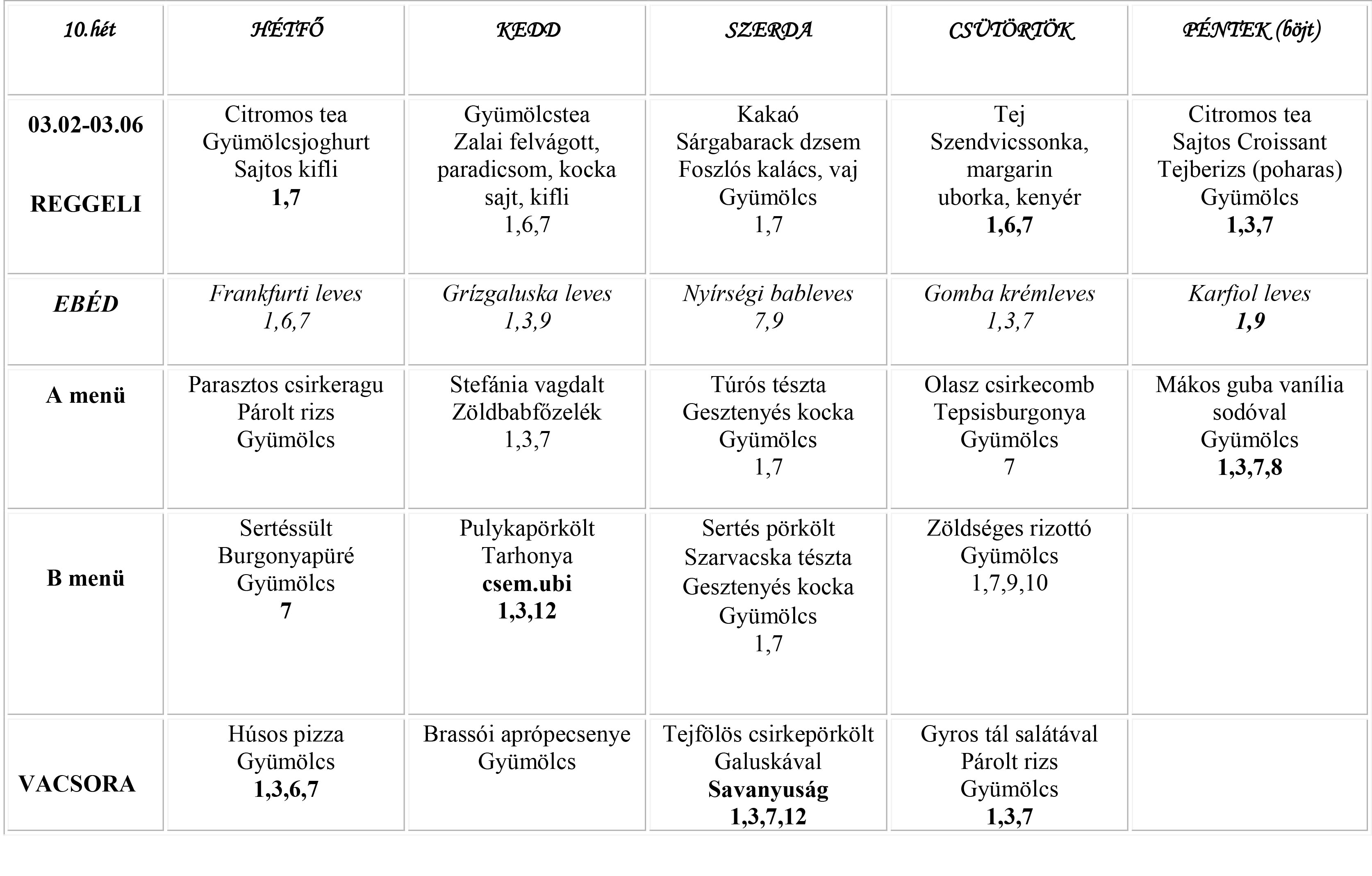 | 10.hét | HÉTFŐ | KEDD | SZERDA | CSÜTÖRTÖK | PÉNTEK (böjt) |
|---|---|---|---|---|---|
| 03.02-03.06 REGGELI | Citromos tea Gyümölcsjoghurt Sajtos kifli 1,7 | Gyümölcstea Zalai felvágott, paradicsom, kocka sajt, kifli 1,6,7 | Kakaó Sárgabarack dzsem Foszlós kalács, vaj Gyümölcs 1,7 | Tej Szendvicssonka, margarin uborka, kenyér 1,6,7 | Citromos tea Sajtos Croissant Tejberizs (poharas) Gyümölcs 1,3,7 |
| EBÉD | Frankfurti leves 1,6,7 | Grízgaluska leves 1,3,9 | Nyírségi bableves 7,9 | Gomba krémleves 1,3,7 | Karfiol leves 1,9 |
| A menü | Parasztos csirkeragu Párolt rizs Gyümölcs | Stefánia vagdalt Zöldbabfőzelék 1,3,7 | Túrós tészta Gesztenyés kocka Gyümölcs 1,7 | Olasz csirkecomb Tepsisburgonya Gyümölcs 7 | Mákos guba vanília sodóval Gyümölcs 1,3,7,8 |
| B menü | Sertéssült Burgonyapüré Gyümölcs 7 | Pulykapörkölt Tarhonya csem.ubi 1,3,12 | Sertés pörkölt Szarvacska tészta Gesztenyés kocka Gyümölcs 1,7 | Zöldséges rizottó Gyümölcs 1,7,9,10 | |
| VACSORA | Húsos pizza Gyümölcs 1,3,6,7 | Brassói aprópecsenye Gyümölcs | Tejfölös csirkepörkölt Galuskával Savanyuság 1,3,7,12 | Gyros tál salátával Párolt rizs Gyümölcs 1,3,7 | |